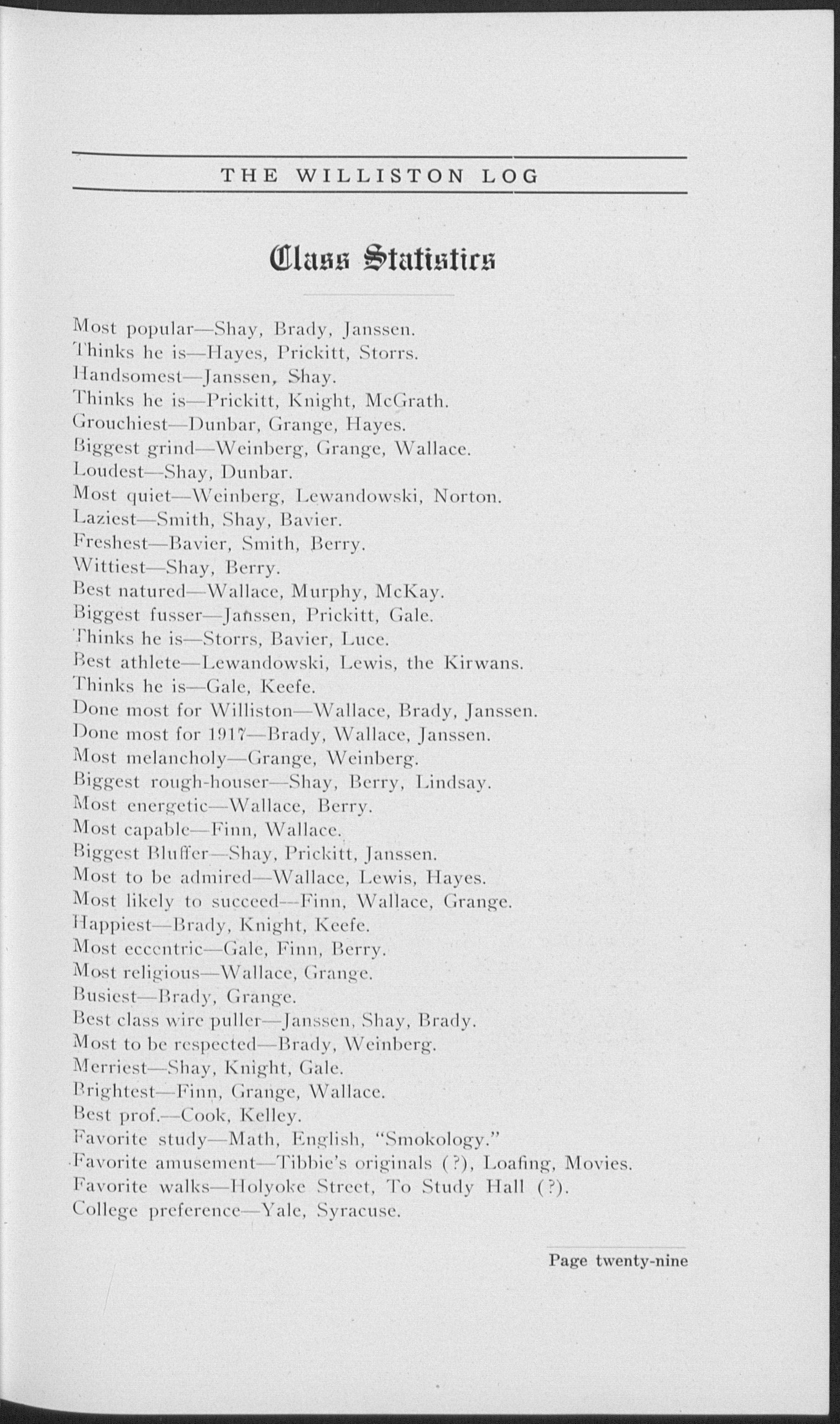 THE WILLISTON LOG

Class Statistics

Most popular—Shay, Brady, Janssen.
Thinks he is—Hayes, Prickitt, Storrs.
Handsomest—Janssen, Shay.
Thinks he is—Prickitt, Knight, McGrath.
Grouchiest—Dunbar, Grange, Hayes.
Biggest grind—Weinberg, Grange, Wallace.
Loudest—Shay, Dunbar.
Most quiet—Weinberg, Lewandowski, Norton.
Laziest—Smith, Shay, Bavier.
Freshest—Bavier, Smith, Berry.
Wittiest—Shay, Berry.
Best natured—Wallace, Murphy, McKay.
Biggest fusser—Janssen, Prickitt, Gale.
Thinks he is—Storrs, Bavier, Luce.
Best athlete—Lewandowski, Lewis, the Kirwans.
Thinks he is—Gale, Keefe.
Done most for Williston—Wallace, Brady, Janssen.
Done most for 1917—Brady, Wallace, Janssen.
Most melancholy—Grange, Weinberg.
Biggest rough-houser—Shay, Berry, Lindsay.
Most energetic—Wallace, Berry.
Most capable—Finn, Wallace.
Biggest Bluffer—Shay, Prickitt, Janssen.
Most to be admired—Wallace, Lewis, Hayes.
Most likely to succeed—Finn, Wallace, Grange.
Happiest—Brady, Knight, Keefe.
Most eccentric—Gale, Finn, Berry.
Most religious—Wallace, Grange.
Busiest—Brady, Grange.
Best class wire puller—Janssen, Shay, Brady.
Most to be respected—Brady, Weinberg.
Merriest—Shay, Knight, Gale.
Brightest—Finn, Grange, Wallace.
Best prof.—Cook, Kelley.
Favorite study—Math, English, "Smokology."
Favorite amusement—Tibbie's originals (?), Loafing, Movies.
Favorite walks—Holyoke Street, To Study Hall (?).
College preference—Yale, Syracuse.

Page twenty-nine